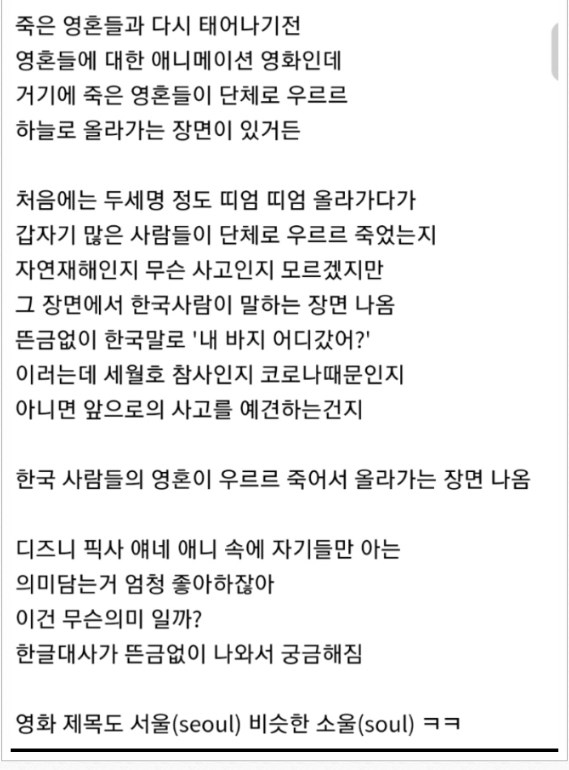 죽은 영혼들과 다시 태어나기전
영혼들에 대한 애니메이션 영화인데
거기에 죽은 영혼들이 단체로 우르르
하늘로 올라가는 장면이 있거든

처음에는 두세명 정도 띠엄 띠엄 올라가다가
갑자기 많은 사람들이 단체로 우르르 죽었는지
자연재해인지 무슨 사고인지 모르겠지만
그 장면에서 한국사람이 말하는 장면 나옴
뜬금없이 한국말로 '내 바지 어디갔어?'
이러는데 세월호 참사인지 코로나때문인지
아니면 앞으로의 사고를 예견하는건지

한국 사람들의 영혼이 우르르 죽어서 올라가는 장면 나옴

디즈니 픽사 얘네 애니 속에 자기들만 아는
의미담는거 엄청 좋아하잖아
이건 무슨의미 일까?
한글대사가 뜬금없이 나와서 궁금해짐

영화 제목도 서울(seoul) 비슷한 소울(soul) ㅋㅋ